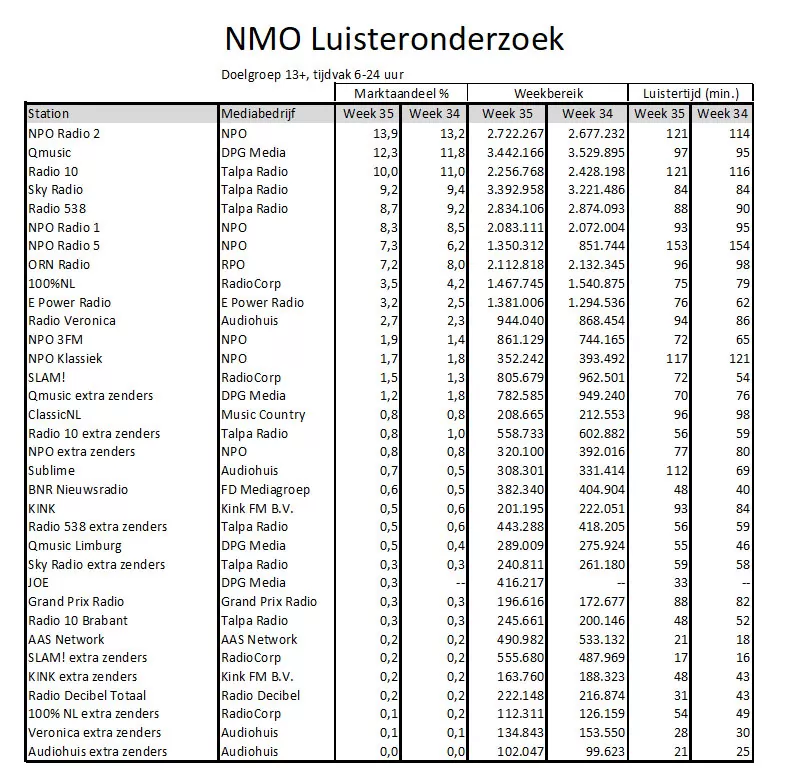 NMO Luisteronderzoek

Doelgroep 13+, tijdvak 6-24 uur

| | | Marktaandeel % | | Weekbereik | | Luistertijd (min.) | |
|---|---|---|---|---|---|---|---|
| Station | Mediabedrijf | Week 35 | Week 34 | Week 35 | Week 34 | Week 35 | Week 34 |
| NPO Radio 2 | NPO | 13,9 | 13,2 | 2.722.267 | 2.677.232 | 121 | 114 |
| Qmusic | DPG Media | 12,3 | 11,8 | 3.442.166 | 3.529.895 | 97 | 95 |
| Radio 10 | Talpa Radio | 10,0 | 11,0 | 2.256.768 | 2.428.198 | 121 | 116 |
| Sky Radio | Talpa Radio | 9,2 | 9,4 | 3.392.958 | 3.221.486 | 84 | 84 |
| Radio 538 | Talpa Radio | 8,7 | 9,2 | 2.834.106 | 2.874.093 | 88 | 90 |
| NPO Radio 1 | NPO | 8,3 | 8,5 | 2.083.111 | 2.072.004 | 93 | 95 |
| NPO Radio 5 | NPO | 7,3 | 6,2 | 1.350.312 | 851.744 | 153 | 154 |
| ORN Radio | RPO | 7,2 | 8,0 | 2.112.818 | 2.132.345 | 96 | 98 |
| 100%NL | RadioCorp | 3,5 | 4,2 | 1.467.745 | 1.540.875 | 75 | 79 |
| E Power Radio | E Power Radio | 3,2 | 2,5 | 1.381.006 | 1.294.536 | 76 | 62 |
| Radio Veronica | Audiohuis | 2,7 | 2,3 | 944.040 | 868.454 | 94 | 86 |
| NPO 3FM | NPO | 1,9 | 1,4 | 861.129 | 744.165 | 72 | 65 |
| NPO Klassiek | NPO | 1,7 | 1,8 | 352.242 | 393.492 | 117 | 121 |
| SLAM! | RadioCorp | 1,5 | 1,3 | 805.679 | 962.501 | 72 | 54 |
| Qmusic extra zenders | DPG Media | 1,2 | 1,8 | 782.585 | 949.240 | 70 | 76 |
| ClassicNL | Music Country | 0,8 | 0,8 | 208.665 | 212.553 | 96 | 98 |
| Radio 10 extra zenders | Talpa Radio | 0,8 | 1,0 | 558.733 | 602.882 | 56 | 59 |
| NPO extra zenders | NPO | 0,8 | 0,8 | 320.100 | 392.016 | 77 | 80 |
| Sublime | Audiohuis | 0,7 | 0,5 | 308.301 | 331.414 | 112 | 69 |
| BNR Nieuwsradio | FD Mediagroep | 0,6 | 0,5 | 382.340 | 404.904 | 48 | 40 |
| KINK | Kink FM B.V. | 0,5 | 0,6 | 201.195 | 222.051 | 93 | 84 |
| Radio 538 extra zenders | Talpa Radio | 0,5 | 0,6 | 443.288 | 418.205 | 56 | 59 |
| Qmusic Limburg | DPG Media | 0,5 | 0,4 | 289.009 | 275.924 | 55 | 46 |
| Sky Radio extra zenders | Talpa Radio | 0,3 | 0,3 | 240.811 | 261.180 | 59 | 58 |
| JOE | DPG Media | 0,3 | -- | 416.217 | -- | 33 | -- |
| Grand Prix Radio | Grand Prix Radio | 0,3 | 0,3 | 196.616 | 172.677 | 88 | 82 |
| Radio 10 Brabant | Talpa Radio | 0,3 | 0,3 | 245.661 | 200.146 | 48 | 52 |
| AAS Network | AAS Network | 0,2 | 0,2 | 490.982 | 533.132 | 21 | 18 |
| SLAM! extra zenders | RadioCorp | 0,2 | 0,2 | 555.680 | 487.969 | 17 | 16 |
| KINK extra zenders | Kink FM B.V. | 0,2 | 0,2 | 163.760 | 188.323 | 48 | 43 |
| Radio Decibel Totaal | Radio Decibel | 0,2 | 0,2 | 222.148 | 216.874 | 31 | 43 |
| 100% NL extra zenders | RadioCorp | 0,1 | 0,2 | 112.311 | 126.159 | 54 | 49 |
| Veronica extra zenders | Audiohuis | 0,1 | 0,1 | 134.843 | 153.550 | 28 | 30 |
| Audiohuis extra zenders | Audiohuis | 0,0 | 0,0 | 102.047 | 99.623 | 21 | 25 |